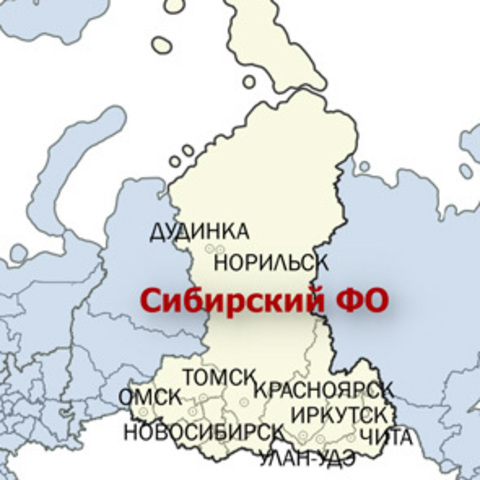 ДУДИНКА
НОРИЛЬСК
Сибирский ФО
ТОМСК
ОМСК
КРАСНОЯРСК
ИРКУТСК
НОВОСИБИРСК
ЧИТА
УЛАН-УДЭ